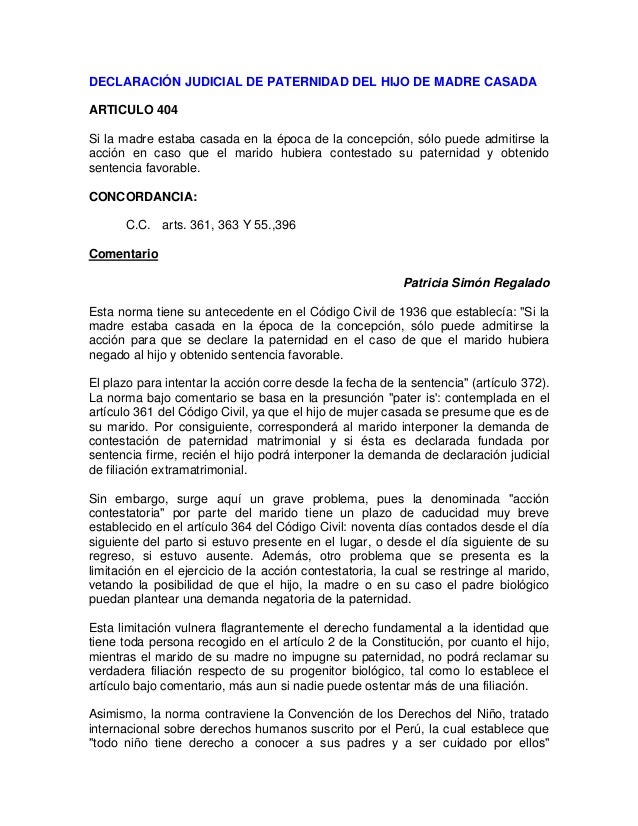 DECLARACIÓN JUDICIAL DE PATERNIDAD DEL HIJO DE MADRE CASADA

ARTICULO 404

Si la madre estaba casada en la época de la concepción, sólo puede admitirse la acción en caso que el marido hubiera contestado su paternidad y obtenido sentencia favorable.

CONCORDANCIA:

C.C. arts. 361, 363 Y 55.,396

Comentario

Patricia Simón Regalado

Esta norma tiene su antecedente en el Código Civil de 1936 que establecía: "Si la madre estaba casada en la época de la concepción, sólo puede admitirse la acción para que se declare la paternidad en el caso de que el marido hubiera negado al hijo y obtenido sentencia favorable.

El plazo para intentar la acción corre desde la fecha de la sentencia" (artículo 372). La norma bajo comentario se basa en la presunción "pater is': contemplada en el artículo 361 del Código Civil, ya que el hijo de mujer casada se presume que es de su marido. Por consiguiente, corresponderá al marido interponer la demanda de contestación de paternidad matrimonial y si ésta es declarada fundada por sentencia firme, recién el hijo podrá interponer la demanda de declaración judicial de filiación extramatrimonial.

Sin embargo, surge aquí un grave problema, pues la denominada "acción contestatoria" por parte del marido tiene un plazo de caducidad muy breve establecido en el artículo 364 del Código Civil: noventa días contados desde el día siguiente del parto si estuvo presente en el lugar, o desde el día siguiente de su regreso, si estuvo ausente. Además, otro problema que se presenta es la limitación en el ejercicio de la acción contestatoria, la cual se restringe al marido, vetando la posibilidad de que el hijo, la madre o en su caso el padre biológico puedan plantear una demanda negatoria de la paternidad.

Esta limitación vulnera flagrantemente el derecho fundamental a la identidad que tiene toda persona recogido en el artículo 2 de la Constitución, por cuanto el hijo, mientras el marido de su madre no impugne su paternidad, no podrá reclamar su verdadera filiación respecto de su progenitor biológico, tal como lo establece el artículo bajo comentario, más aun si nadie puede ostentar más de una filiación.

Asimismo, la norma contraviene la Convención de los Derechos del Niño, tratado internacional sobre derechos humanos suscrito por el Perú, la cual establece que "todo niño tiene derecho a conocer a sus padres y a ser cuidado por ellos"